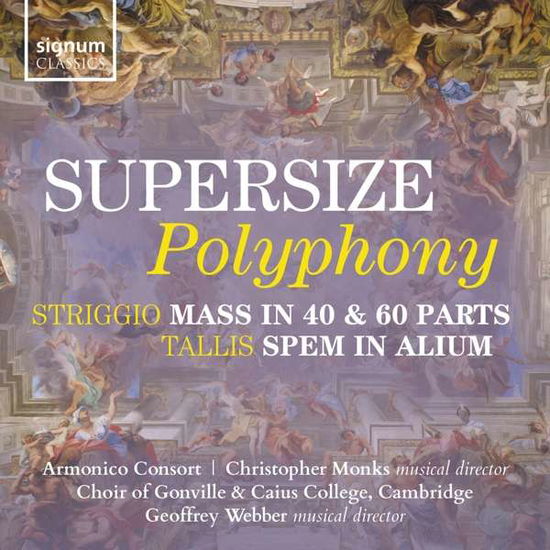 signum CLASSICS

SUPERSIZE
Polyphony

STRIGGIO MASS IN 40 & 60 PARTS
TALLIS SPEM IN ALIUM

Armonico Consort | Christopher Monks musical director
Choir of Gonville & Caius College, Cambridge
Geoffrey Webber musical director